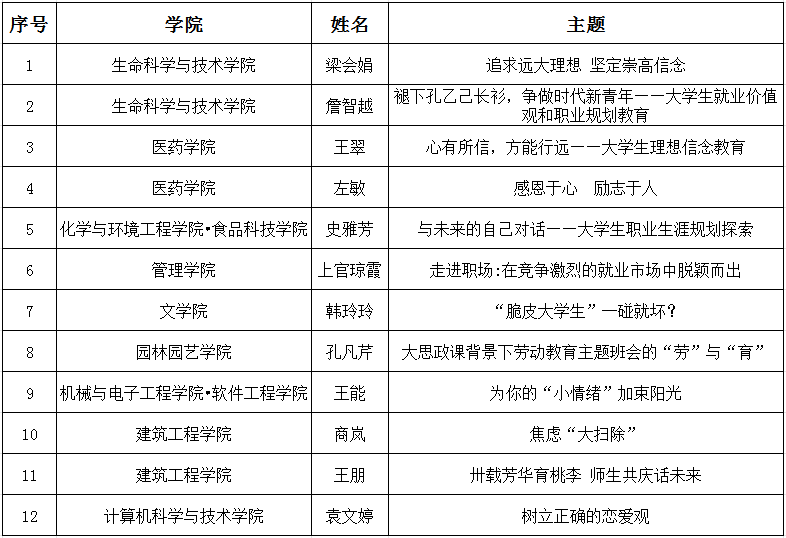 | 序号 | 学院 | 姓名 | 主题 |
|---|---|---|---|
| 1 | 生命科学与技术学院 | 梁会娟 | 追求远大理想 坚定崇高信念 |
| 2 | 生命科学与技术学院 | 詹智越 | 褪下孔乙己长衫，争做时代新青年——大学生就业价值观和职业规划教育 |
| 3 | 医药学院 | 王翠 | 心有所信，方能行远——大学生理想信念教育 |
| 4 | 医药学院 | 左敏 | 感恩于心　励志于人 |
| 5 | 化学与环境工程学院•食品科技学院 | 史雅芳 | 与未来的自己对话——大学生职业生涯规划探索 |
| 6 | 管理学院 | 上官琼霞 | 走进职场:在竞争激烈的就业市场中脱颖而出 |
| 7 | 文学院 | 韩玲玲 | “脆皮大学生”一碰就坏? |
| 8 | 园林园艺学院 | 孔凡芹 | 大思政课背景下劳动教育主题班会的“劳”与“育” |
| 9 | 机械与电子工程学院•软件工程学院 | 王能 | 为你的“小情绪”加束阳光 |
| 10 | 建筑工程学院 | 商岚 | 焦虑“大扫除” |
| 11 | 建筑工程学院 | 王朋 | 卅载芳华育桃李 师生共庆话未来 |
| 12 | 计算机科学与技术学院 | 袁文婷 | 树立正确的恋爱观 |